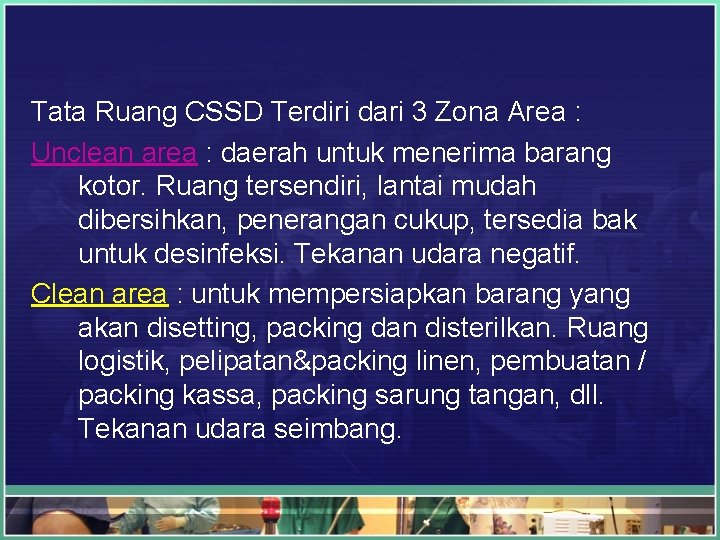 Tata Ruang CSSD Terdiri dari 3 Zona Area :

Unclean area : daerah untuk menerima barang kotor. Ruang tersendiri, lantai mudah dibersihkan, penerangan cukup, tersedia bak untuk desinfeksi. Tekanan udara negatif.

Clean area : untuk mempersiapkan barang yang akan disetting, packing dan disterilkan. Ruang logistik, pelipatan&packing linen, pembuatan / packing kassa, packing sarung tangan, dll. Tekanan udara seimbang.